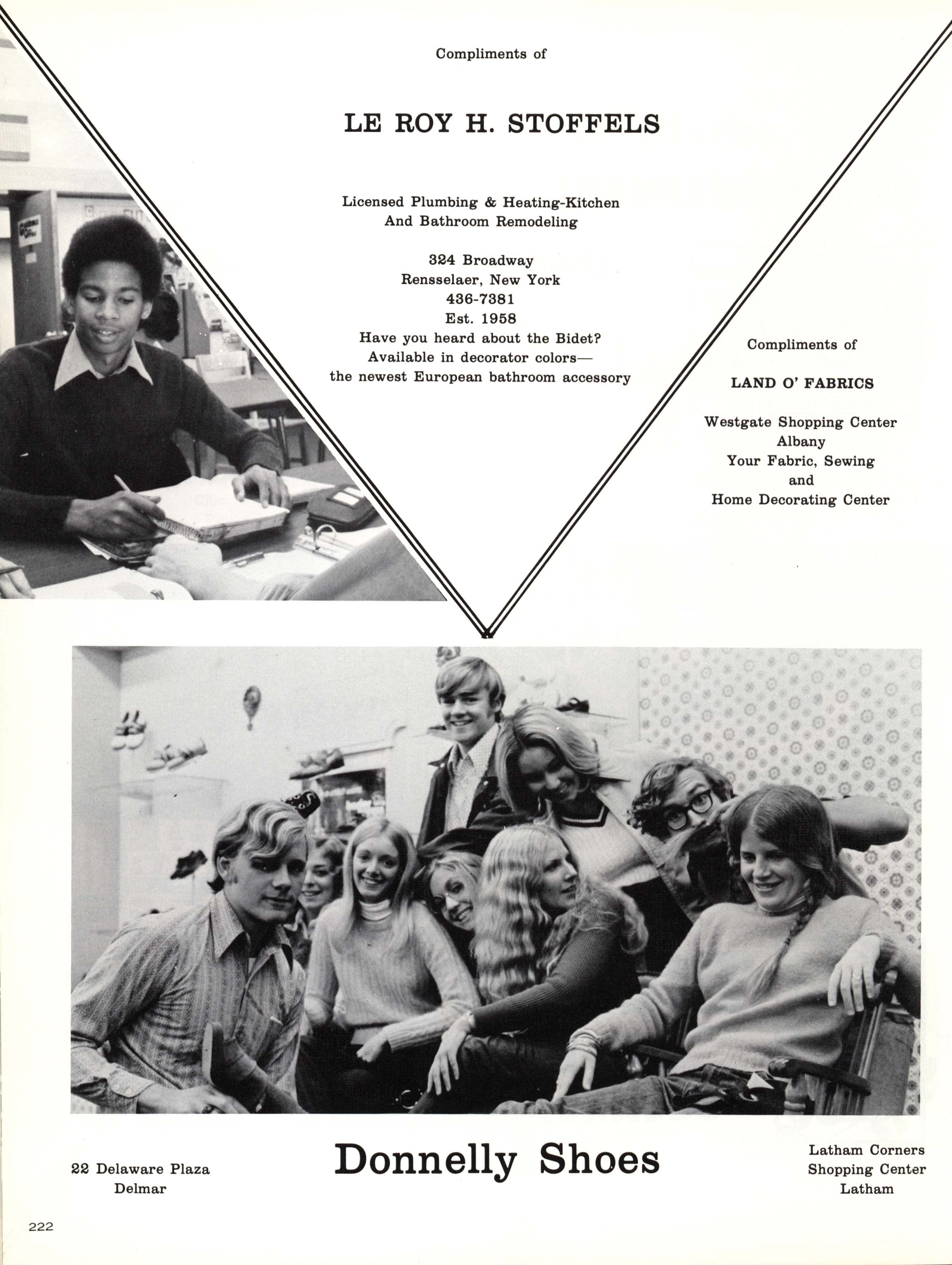 Compliments of

LE ROY H. STOFFELS

Licensed Plumbing & Heating-Kitchen
And Bathroom Remodeling

324 Broadway
Rensselaer, New York
436-7381
Est. 1958
Have you heard about the Bidet?
Available in decorator colors—
the newest European bathroom accessory

Compliments of

LAND O' FABRICS

Westgate Shopping Center
Albany
Your Fabric, Sewing
and
Home Decorating Center

22 Delaware Plaza
Delmar

Donnelly Shoes

Latham Corners
Shopping Center
Latham

222